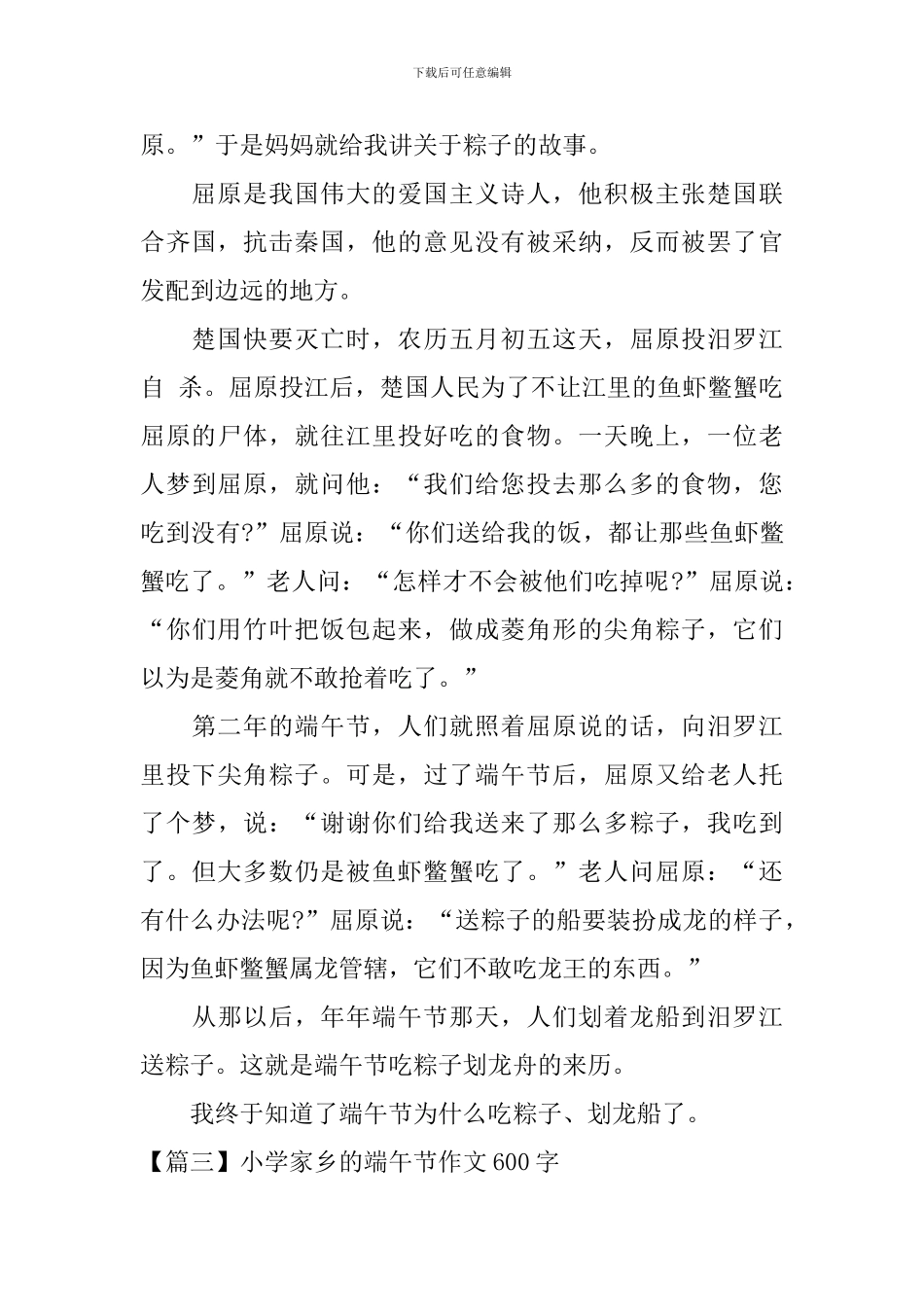 下载后可任意编辑

原。”于是妈妈就给我讲关于粽子的故事。

屈原是我国伟大的爱国主义诗人，他积极主张楚国联合齐国，抗击秦国，他的意见没有被采纳，反而被罢了官发配到边远的地方。

楚国快要灭亡时，农历五月初五这天，屈原投汨罗江自 杀。屈原投江后，楚国人民为了不让江里的鱼虾鳖蟹吃屈原的尸体，就往江里投好吃的食物。一天晚上，一位老人梦到屈原，就问他：“我们给您投去那么多的食物，您吃到没有?”屈原说：“你们送给我的饭，都让那些鱼虾鳖蟹吃了。”老人问：“怎样才不会被他们吃掉呢?”屈原说：“你们用竹叶把饭包起来，做成菱角形的尖角粽子，它们以为是菱角就不敢抢着吃了。”

第二年的端午节，人们就照着屈原说的话，向汨罗江里投下尖角粽子。可是，过了端午节后，屈原又给老人托了个梦，说：“谢谢你们给我送来了那么多粽子，我吃到了。但大多数仍是被鱼虾鳖蟹吃了。”老人问屈原：“还有什么办法呢?”屈原说：“送粽子的船要装扮成龙的样子，因为鱼虾鳖蟹属龙管辖，它们不敢吃龙王的东西。”

从那以后，年年端午节那天，人们划着龙船到汨罗江送粽子。这就是端午节吃粽子划龙舟的来历。

我终于知道了端午节为什么吃粽子、划龙船了。

【篇三】小学家乡的端午节作文600字